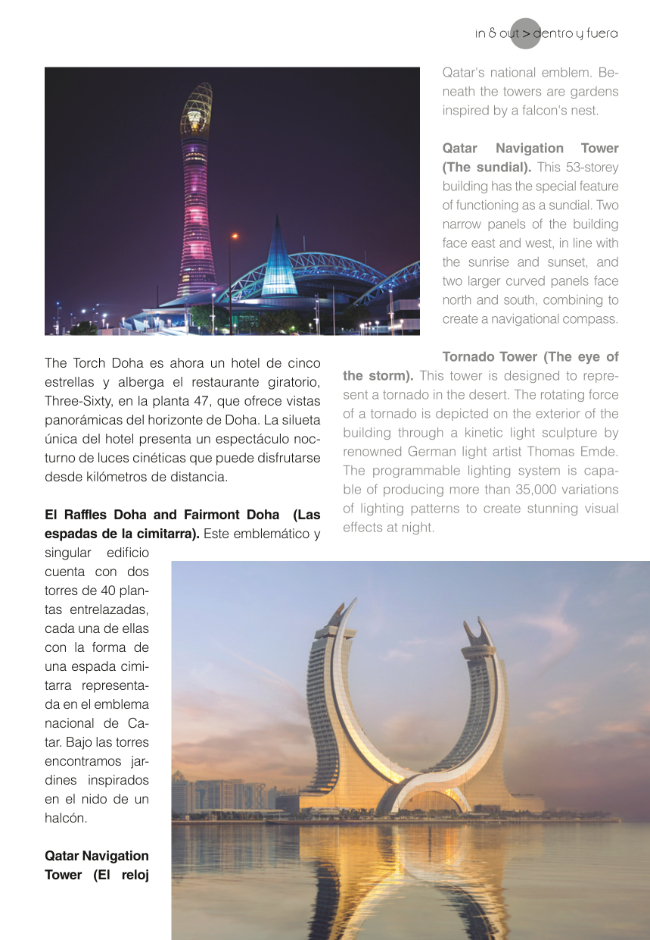 in & out > dentro y fuera

The Torch Doha es ahora un hotel de cinco estrellas y alberga el restaurante giratorio, Three-Sixty, en la planta 47, que ofrece vistas panorámicas del horizonte de Doha. La silueta única del hotel presenta un espectáculo nocturno de luces cinéticas que puede disfrutarse desde kilómetros de distancia.

**El Raffles Doha and Fairmont Doha (Las espadas de la cimitarra).** Este emblemático y singular edificio cuenta con dos torres de 40 plantas entrelazadas, cada una de ellas con la forma de una espada cimitarra representada en el emblema nacional de Catar. Bajo las torres encontramos jardines inspirados en el nido de un halcón.

**Qatar Navigation Tower (El reloj**

Qatar's national emblem. Beneath the towers are gardens inspired by a falcon's nest.

**Qatar Navigation Tower (The sundial).** This 53-storey building has the special feature of functioning as a sundial. Two narrow panels of the building face east and west, in line with the sunrise and sunset, and two larger curved panels face north and south, combining to create a navigational compass.

**Tornado Tower (The eye of the storm).** This tower is designed to represent a tornado in the desert. The rotating force of a tornado is depicted on the exterior of the building through a kinetic light sculpture by renowned German light artist Thomas Emde. The programmable lighting system is capable of producing more than 35,000 variations of lighting patterns to create stunning visual effects at night.